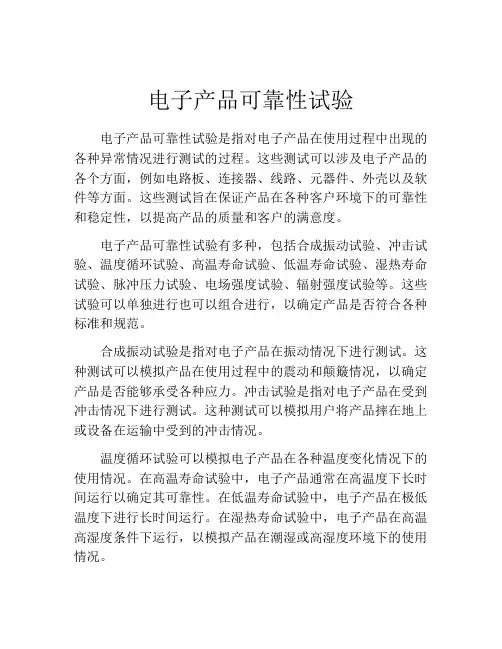 电子产品可靠性试验

电子产品可靠性试验是指对电子产品在使用过程中出现的各种异常情况进行测试的过程。这些测试可以涉及电子产品的各个方面，例如电路板、连接器、线路、元器件、外壳以及软件等方面。这些测试旨在保证产品在各种客户环境下的可靠性和稳定性，以提高产品的质量和客户的满意度。

电子产品可靠性试验有多种，包括合成振动试验、冲击试验、温度循环试验、高温寿命试验、低温寿命试验、湿热寿命试验、脉冲压力试验、电场强度试验、辐射强度试验等。这些试验可以单独进行也可以组合进行，以确定产品是否符合各种标准和规范。

合成振动试验是指对电子产品在振动情况下进行测试。这种测试可以模拟产品在使用过程中的震动和颠簸情况，以确定产品是否能够承受各种应力。冲击试验是指对电子产品在受到冲击情况下进行测试。这种测试可以模拟用户将产品摔在地上或设备在运输中受到的冲击情况。

温度循环试验可以模拟电子产品在各种温度变化情况下的使用情况。在高温寿命试验中，电子产品通常在高温度下长时间运行以确定其可靠性。在低温寿命试验中，电子产品在极低温度下进行长时间运行。在湿热寿命试验中，电子产品在高温高湿度条件下运行，以模拟产品在潮湿或高湿度环境下的使用情况。